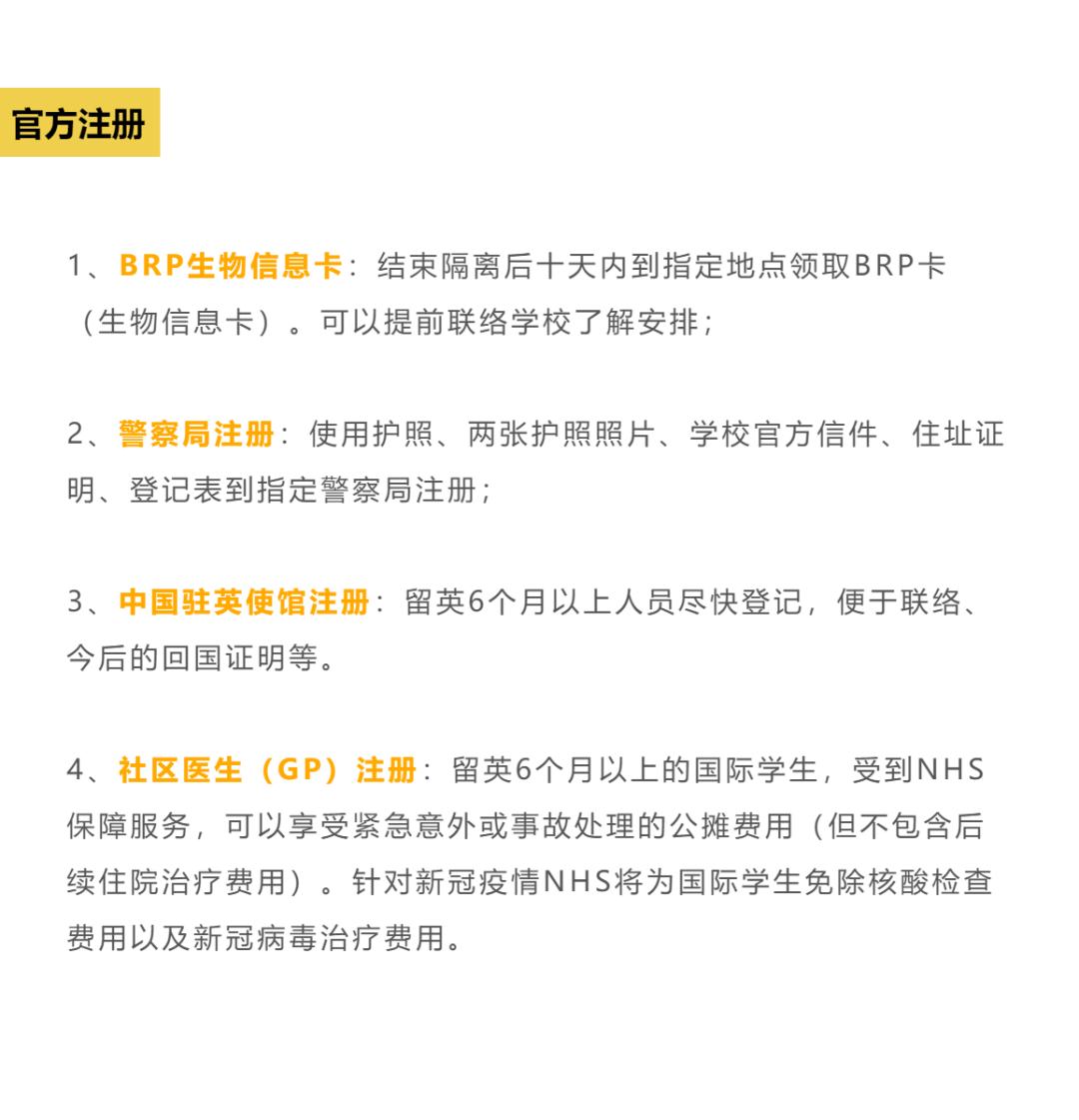 官方注册

1、BRP生物信息卡：结束隔离后十天内到指定地点领取BRP卡（生物信息卡）。可以提前联络学校了解安排；

2、警察局注册：使用护照、两张护照照片、学校官方信件、住址证明、登记表到指定警察局注册；

3、中国驻英使馆注册：留英6个月以上人员尽快登记，便于联络、今后的回国证明等。

4、社区医生（GP）注册：留英6个月以上的国际学生，受到NHS保障服务，可以享受紧急意外或事故处理的公摊费用（但不包含后续住院治疗费用）。针对新冠疫情NHS将为国际学生免除核酸检查费用以及新冠病毒治疗费用。